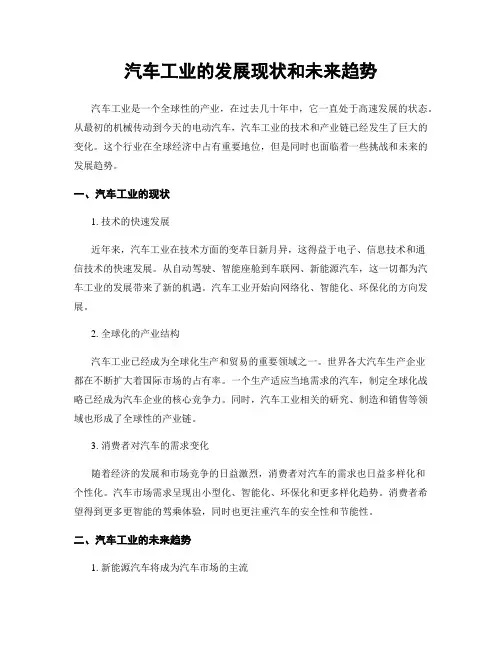 汽车工业的发展现状和未来趋势

汽车工业是一个全球性的产业，在过去几十年中，它一直处于高速发展的状态。从最初的机械传动到今天的电动汽车，汽车工业的技术和产业链已经发生了巨大的变化。这个行业在全球经济中占有重要地位，但是同时也面临着一些挑战和未来的发展趋势。

一、汽车工业的现状

1. 技术的快速发展

近年来，汽车工业在技术方面的变革日新月异，这得益于电子、信息技术和通信技术的快速发展。从自动驾驶、智能座舱到车联网、新能源汽车，这一切都为汽车工业的发展带来了新的机遇。汽车工业开始向网络化、智能化、环保化的方向发展。

2. 全球化的产业结构

汽车工业已经成为全球化生产和贸易的重要领域之一。世界各大汽车生产企业都在不断扩大着国际市场的占有率。一个生产适应当地需求的汽车，制定全球化战略已经成为汽车企业的核心竞争力。同时，汽车工业相关的研究、制造和销售等领域也形成了全球性的产业链。

3. 消费者对汽车的需求变化

随着经济的发展和市场竞争的日益激烈，消费者对汽车的需求也日益多样化和个性化。汽车市场需求呈现出小型化、智能化、环保化和更多样化趋势。消费者希望得到更多更智能的驾乘体验，同时也更注重汽车的安全性和节能性。

二、汽车工业的未来趋势

1. 新能源汽车将成为汽车市场的主流